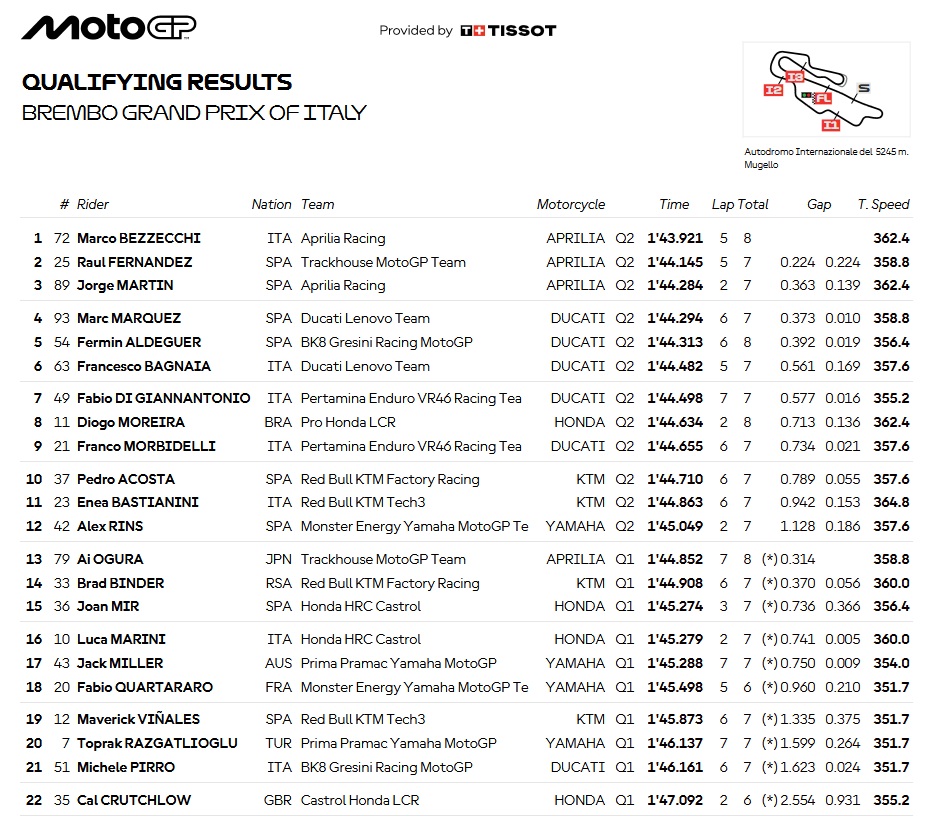 MotoGP

Provided by TISSOT

QUALIFYING RESULTS
BREMBO GRAND PRIX OF ITALY

I2
I3
FL
S
I1

Autodromo Internazionale del Mugello
5245 m.

| | # | Rider | Nation | Team | Motorcycle | | Time | Lap | Total | Gap | | T. Speed |
|---|---|---|---|---|---|---|---|---|---|---|---|---|
| 1 | 72 | Marco BEZZECCHI | ITA | Aprilia Racing | APRILIA | Q2 | 1'43.921 | 5 | 8 | | | 362.4 |
| 2 | 25 | Raul FERNANDEZ | SPA | Trackhouse MotoGP Team | APRILIA | Q2 | 1'44.145 | 5 | 7 | 0.224 | 0.224 | 358.8 |
| 3 | 89 | Jorge MARTIN | SPA | Aprilia Racing | APRILIA | Q2 | 1'44.284 | 2 | 7 | 0.363 | 0.139 | 362.4 |
| 4 | 93 | Marc MARQUEZ | SPA | Ducati Lenovo Team | DUCATI | Q2 | 1'44.294 | 6 | 7 | 0.373 | 0.010 | 358.8 |
| 5 | 54 | Fermin ALDEGUER | SPA | BK8 Gresini Racing MotoGP | DUCATI | Q2 | 1'44.313 | 6 | 8 | 0.392 | 0.019 | 356.4 |
| 6 | 63 | Francesco BAGNAIA | ITA | Ducati Lenovo Team | DUCATI | Q2 | 1'44.482 | 5 | 7 | 0.561 | 0.169 | 357.6 |
| 7 | 49 | Fabio DI GIANNANTONIO | ITA | Pertamina Enduro VR46 Racing Tea | DUCATI | Q2 | 1'44.498 | 7 | 7 | 0.577 | 0.016 | 355.2 |
| 8 | 11 | Diogo MOREIRA | BRA | Pro Honda LCR | HONDA | Q2 | 1'44.634 | 2 | 8 | 0.713 | 0.136 | 362.4 |
| 9 | 21 | Franco MORBIDELLI | ITA | Pertamina Enduro VR46 Racing Tea | DUCATI | Q2 | 1'44.655 | 6 | 7 | 0.734 | 0.021 | 357.6 |
| 10 | 37 | Pedro ACOSTA | SPA | Red Bull KTM Factory Racing | KTM | Q2 | 1'44.710 | 6 | 7 | 0.789 | 0.055 | 357.6 |
| 11 | 23 | Enea BASTIANINI | ITA | Red Bull KTM Tech3 | KTM | Q2 | 1'44.863 | 6 | 7 | 0.942 | 0.153 | 364.8 |
| 12 | 42 | Alex RINS | SPA | Monster Energy Yamaha MotoGP Te | YAMAHA | Q2 | 1'45.049 | 2 | 7 | 1.128 | 0.186 | 357.6 |
| 13 | 79 | Ai OGURA | JPN | Trackhouse MotoGP Team | APRILIA | Q1 | 1'44.852 | 7 | 8 | (*) 0.314 | | 358.8 |
| 14 | 33 | Brad BINDER | RSA | Red Bull KTM Factory Racing | KTM | Q1 | 1'44.908 | 6 | 7 | (*) 0.370 | 0.056 | 360.0 |
| 15 | 36 | Joan MIR | SPA | Honda HRC Castrol | HONDA | Q1 | 1'45.274 | 3 | 7 | (*) 0.736 | 0.366 | 356.4 |
| 16 | 10 | Luca MARINI | ITA | Honda HRC Castrol | HONDA | Q1 | 1'45.279 | 2 | 7 | (*) 0.741 | 0.005 | 360.0 |
| 17 | 43 | Jack MILLER | AUS | Prima Pramac Yamaha MotoGP | YAMAHA | Q1 | 1'45.288 | 7 | 7 | (*) 0.750 | 0.009 | 354.0 |
| 18 | 20 | Fabio QUARTARARO | FRA | Monster Energy Yamaha MotoGP Te | YAMAHA | Q1 | 1'45.498 | 5 | 6 | (*) 0.960 | 0.210 | 351.7 |
| 19 | 12 | Maverick VIÑALES | SPA | Red Bull KTM Tech3 | KTM | Q1 | 1'45.873 | 6 | 7 | (*) 1.335 | 0.375 | 351.7 |
| 20 | 7 | Toprak RAZGATLIOGLU | TUR | Prima Pramac Yamaha MotoGP | YAMAHA | Q1 | 1'46.137 | 7 | 7 | (*) 1.599 | 0.264 | 351.7 |
| 21 | 51 | Michele PIRRO | ITA | BK8 Gresini Racing MotoGP | DUCATI | Q1 | 1'46.161 | 6 | 7 | (*) 1.623 | 0.024 | 351.7 |
| 22 | 35 | Cal CRUTCHLOW | GBR | Castrol Honda LCR | HONDA | Q1 | 1'47.092 | 2 | 6 | (*) 2.554 | 0.931 | 355.2 |